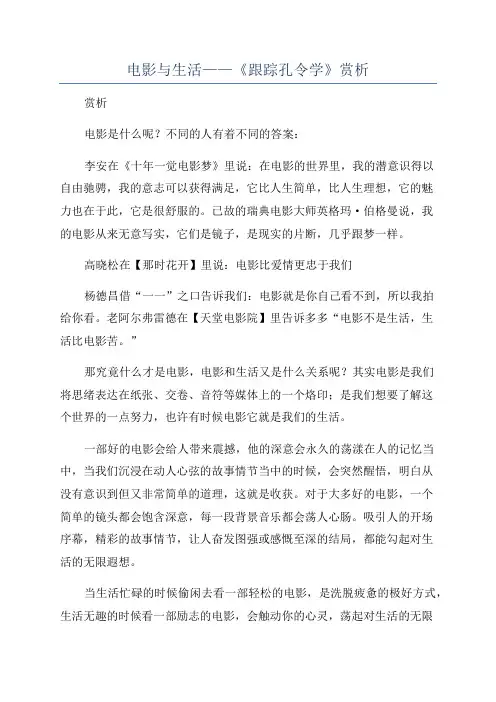 电影与生活——《跟踪孔令学》赏析

赏析

电影是什么呢？不同的人有着不同的答案：

李安在《十年一觉电影梦》里说：在电影的世界里，我的潜意识得以自由驰骋，我的意志可以获得满足，它比人生简单，比人生理想，它的魅力也在于此，它是很舒服的。已故的瑞典电影大师英格玛·伯格曼说，我的电影从来无意写实，它们是镜子，是现实的片断，几乎跟梦一样。

高晓松在【那时花开】里说：电影比爱情更忠于我们

杨德昌借“一一”之口告诉我们：电影就是你自己看不到，所以我拍给你看。老阿尔弗雷德在【天堂电影院】里告诉多多“电影不是生活，生活比电影苦。”

那究竟什么才是电影，电影和生活又是什么关系呢？其实电影是我们将思绪表达在纸张、交卷、音符等媒体上的一个烙印；是我们想要了解这个世界的一点努力，也许有时候电影它就是我们的生活。

一部好的电影会给人带来震撼，他的深意会永久的荡漾在人的记忆当中，当我们沉浸在动人心弦的故事情节当中的时候，会突然醒悟，明白从没有意识到但又非常简单的道理，这就是收获。对于大多好的电影，一个简单的镜头都会饱含深意，每一段背景音乐都会荡人心肠。吸引人的开场序幕，精彩的故事情节，让人奋发图强或感慨至深的结局，都能勾起对生活的无限遐想。

当生活忙碌的时候偷闲去看一部轻松的电影，是洗脱疲惫的极好方式，生活无趣的时候看一部励志的电影，会触动你的心灵，荡起对生活的无限